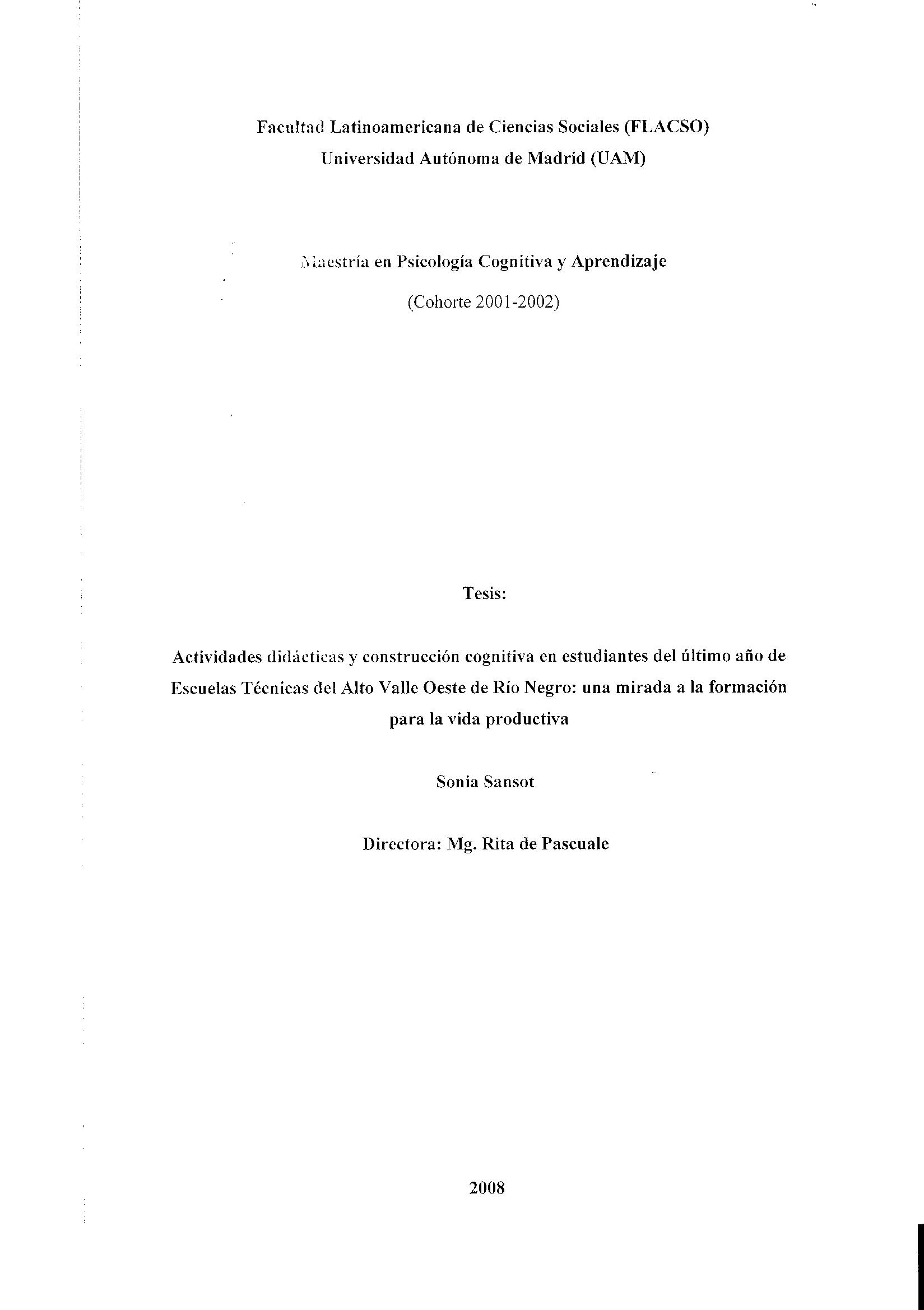 Facultad Latinoamericana de Ciencias Sociales (FLACSO)
Universidad Autónoma de Madrid (UAM)

Maestría en Psicología Cognitiva y Aprendizaje

(Cohorte 2001-2002)

Tesis:

Actividades didácticas y construcción cognitiva en estudiantes del último año de Escuelas Técnicas del Alto Valle Oeste de Río Negro: una mirada a la formación para la vida productiva

Sonia Sansot

Directora: Mg. Rita de Pascuale

2008